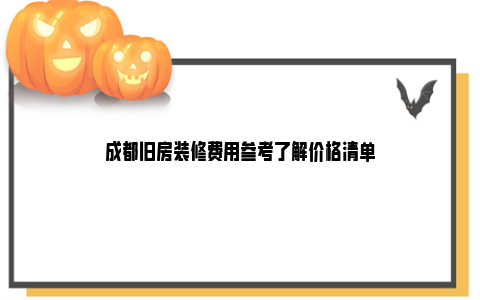 成都旧房装修费用参考了解价格清单